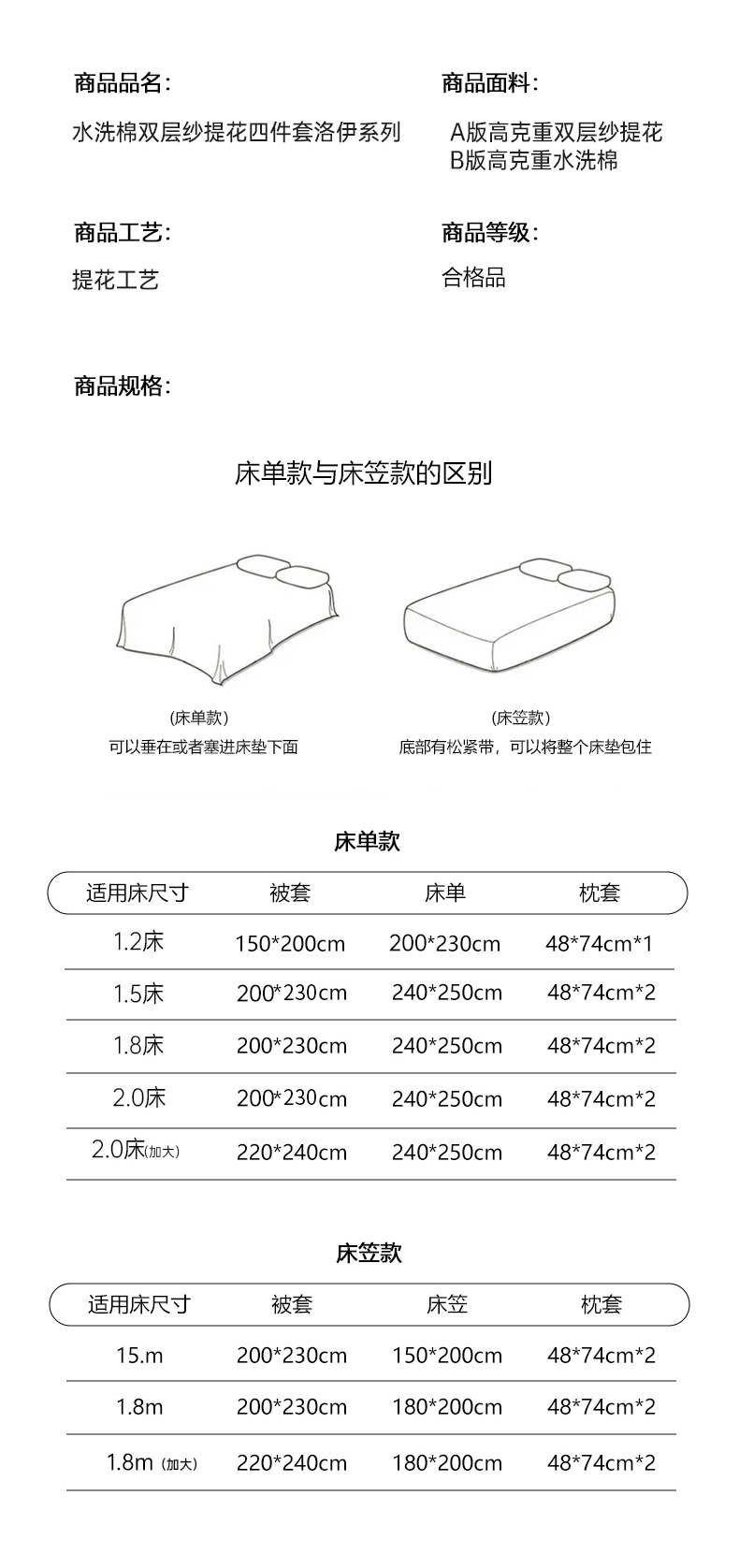 商品品名:

水洗棉双层纱提花四件套洛伊系列

商品面料:

A版高克重双层纱提花
B版高克重水洗棉

商品工艺:

提花工艺

商品等级:

合格品

商品规格:

床单款与床笠款的区别

(床单款)
可以垂在或者塞进床垫下面

(床笠款)
底部有松紧带，可以将整个床垫包住

床单款

| 适用床尺寸 | 被套 | 床单 | 枕套 |
|---|---|---|---|
| 1.2床 | 150*200cm | 200*230cm | 48*74cm*1 |
| 1.5床 | 200*230cm | 240*250cm | 48*74cm*2 |
| 1.8床 | 200*230cm | 240*250cm | 48*74cm*2 |
| 2.0床 | 200*230cm | 240*250cm | 48*74cm*2 |
| 2.0床(加大) | 220*240cm | 240*250cm | 48*74cm*2 |

床笠款

| 适用床尺寸 | 被套 | 床笠 | 枕套 |
|---|---|---|---|
| 15.m | 200*230cm | 150*200cm | 48*74cm*2 |
| 1.8m | 200*230cm | 180*200cm | 48*74cm*2 |
| 1.8m (加大) | 220*240cm | 180*200cm | 48*74cm*2 |